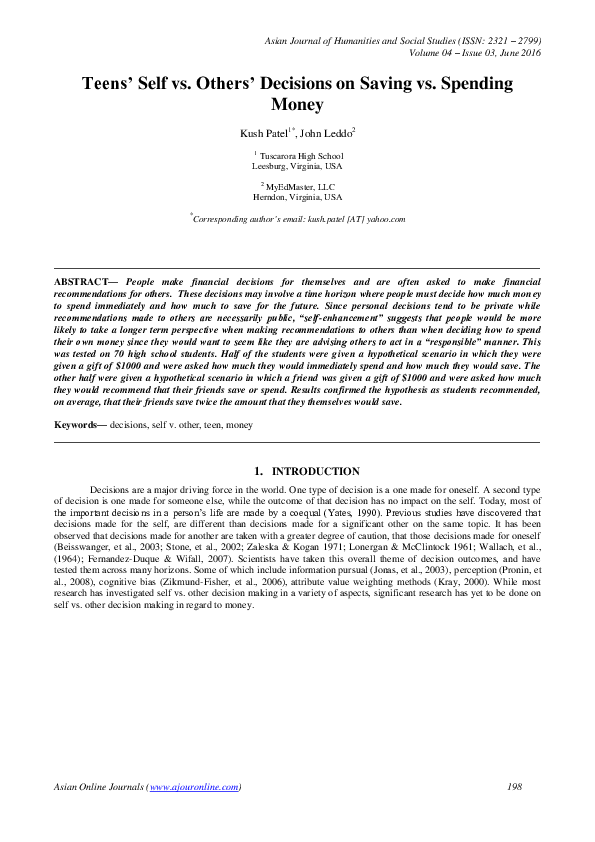 Asian Journal of Humanities and Social Studies (ISSN: 2321 – 2799)
Volume 04 – Issue 03, June 2016

Teens' Self vs. Others' Decisions on Saving vs. Spending Money

Kush Patel$^{1*}$, John Leddo$^{2}$

$^{1}$ Tuscarora High School
Leesburg, Virginia, USA

$^{2}$ MyEdMaster, LLC
Herndon, Virginia, USA

$^{*}$Corresponding author's email: kush.patel [AT] yahoo.com

ABSTRACT— People make financial decisions for themselves and are often asked to make financial recommendations for others. These decisions may involve a time horizon where people must decide how much money to spend immediately and how much to save for the future. Since personal decisions tend to be private while recommendations made to others are necessarily public, "self-enhancement" suggests that people would be more likely to take a longer term perspective when making recommendations to others than when deciding how to spend their own money since they would want to seem like they are advising others to act in a "responsible" manner. This was tested on 70 high school students. Half of the students were given a hypothetical scenario in which they were given a gift of $1000 and were asked how much they would immediately spend and how much they would save. The other half were given a hypothetical scenario in which a friend was given a gift of $1000 and were asked how much they would recommend that their friends save or spend. Results confirmed the hypothesis as students recommended, on average, that their friends save twice the amount that they themselves would save.

Keywords— decisions, self v. other, teen, money

1. INTRODUCTION

Decisions are a major driving force in the world. One type of decision is a one made for oneself. A second type of decision is one made for someone else, while the outcome of that decision has no impact on the self. Today, most of the important decisions in a person's life are made by a coequal (Yates, 1990). Previous studies have discovered that decisions made for the self, are different than decisions made for a significant other on the same topic. It has been observed that decisions made for another are taken with a greater degree of caution, that those decisions made for oneself (Beisswanger, et al., 2003; Stone, et al., 2002; Zaleska & Kogan 1971; Lonergan & McClintock 1961; Wallach, et al., (1964); Fernandez-Duque & Wifall, 2007). Scientists have taken this overall theme of decision outcomes, and have tested them across many horizons. Some of which include information pursual (Jonas, et al., 2003), perception (Pronin, et al., 2008), cognitive bias (Zikmund-Fisher, et al., 2006), attribute value weighting methods (Kray, 2000). While most research has investigated self vs. other decision making in a variety of aspects, significant research has yet to be done on self vs. other decision making in regard to money.

Asian Online Journals (www.ajouronline.com)
198